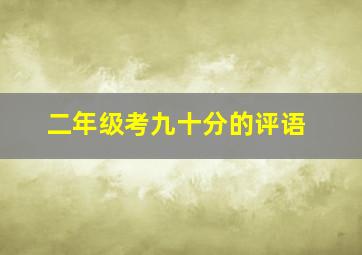 二年级考九十分的评语